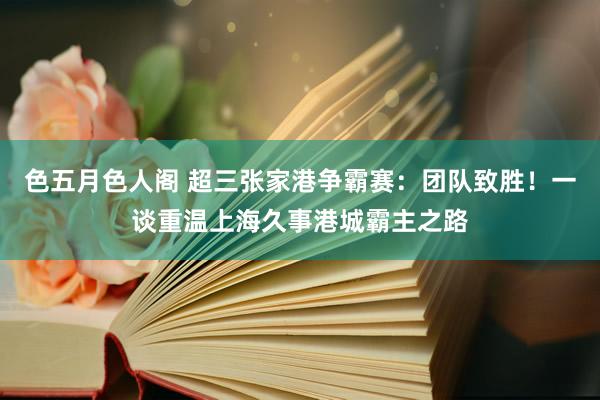 色五月色人阁 超三张家港争霸赛：团队致胜！一谈重温上海久事港城霸主之路